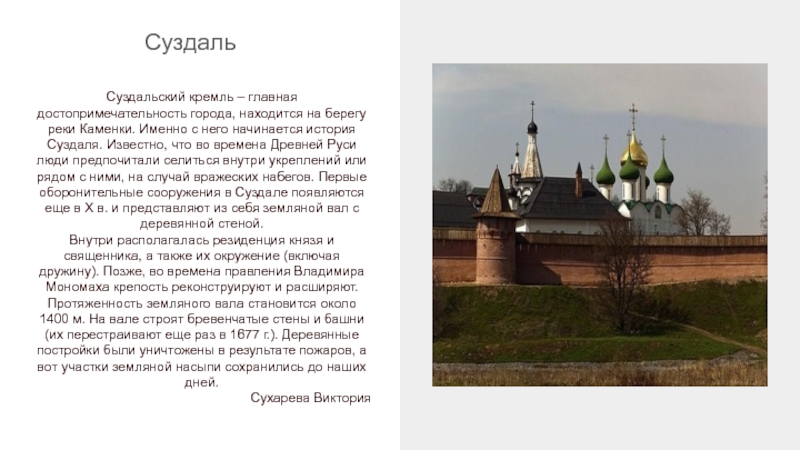 Суздаль

Суздальский кремль – главная достопримечательность города, находится на берегу реки Каменки. Именно с него начинается история Суздаля. Известно, что во времена Древней Руси люди предпочитали селиться внутри укреплений или рядом с ними, на случай вражеских набегов. Первые оборонительные сооружения в Суздале появляются еще в X в. и представляют из себя земляной вал с деревянной стеной.
Внутри располагалась резиденция князя и священника, а также их окружение (включая дружину). Позже, во времена правления Владимира Мономаха крепость реконструируют и расширяют. Протяженность земляного вала становится около 1400 м. На вале строят бревенчатые стены и башни (их перестраивают еще раз в 1677 г.). Деревянные постройки были уничтожены в результате пожаров, а вот участки земляной насыпи сохранились до наших дней.

Сухарева Виктория